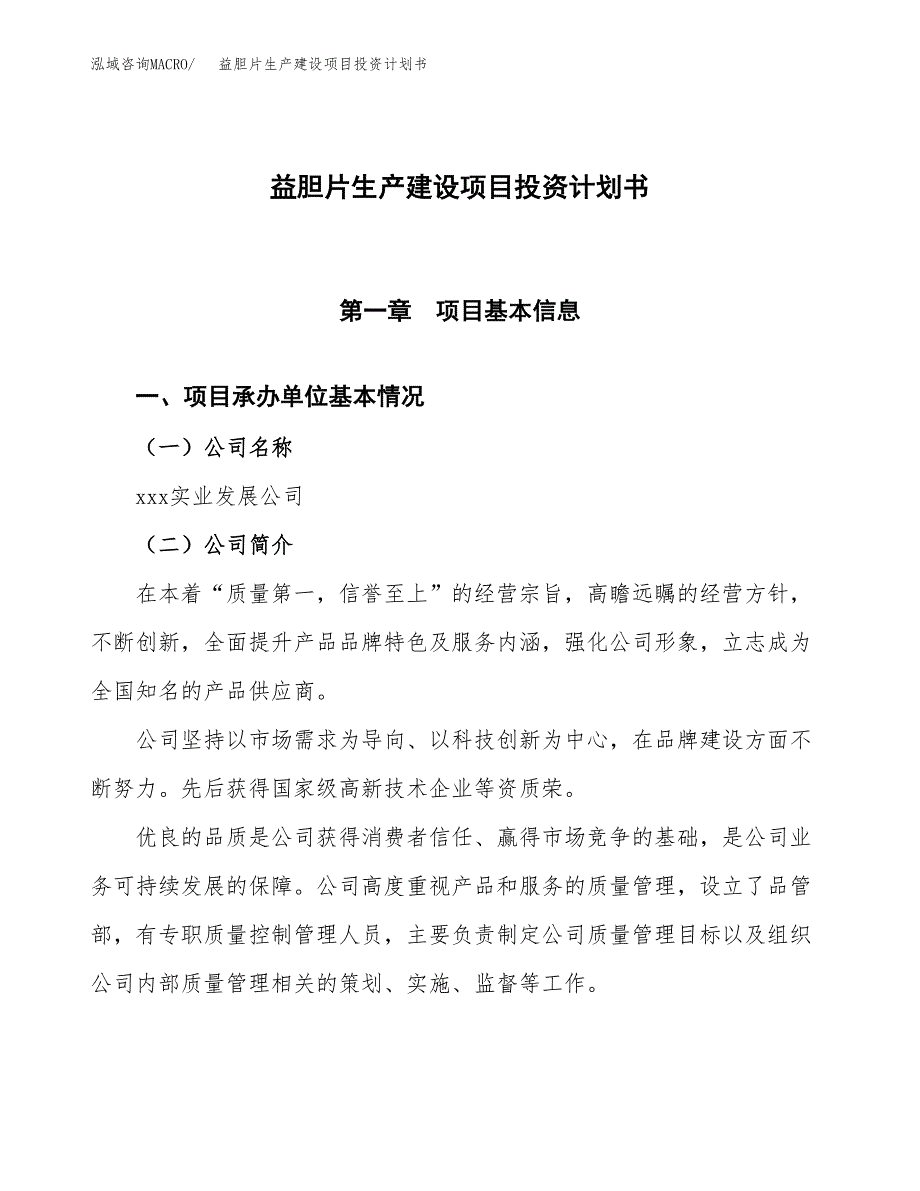 泓域咨询MACRO/　益胆片生产建设项目投资计划书

益胆片生产建设项目投资计划书

第一章　项目基本信息

一、项目承办单位基本情况

（一）公司名称

xxx实业发展公司

（二）公司简介

在本着“质量第一，信誉至上”的经营宗旨，高瞻远瞩的经营方针，不断创新，全面提升产品品牌特色及服务内涵，强化公司形象，立志成为全国知名的产品供应商。

公司坚持以市场需求为导向、以科技创新为中心，在品牌建设方面不断努力。先后获得国家级高新技术企业等资质荣。

优良的品质是公司获得消费者信任、赢得市场竞争的基础，是公司业务可持续发展的保障。公司高度重视产品和服务的质量管理，设立了品管部，有专职质量控制管理人员，主要负责制定公司质量管理目标以及组织公司内部质量管理相关的策划、实施、监督等工作。